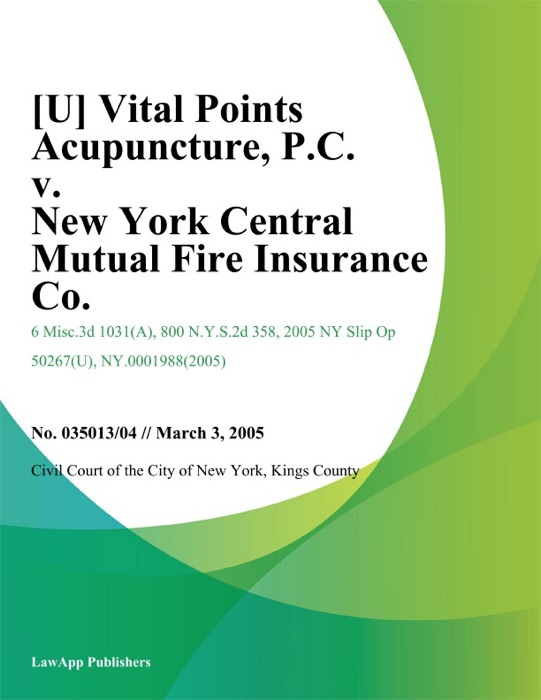 [U] Vital Points Acupuncture, P.C. v. New York Central Mutual Fire Insurance Co.

6 Misc.3d 1031(A), 800 N.Y.S.2d 358, 2005 NY Slip Op 50267(U), NY.0001988(2005)

No. 035013/04 // March 3, 2005

Civil Court of the City of New York, Kings County

LawApp Publishers